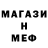 МАГАЗИ
Н
МЕФ